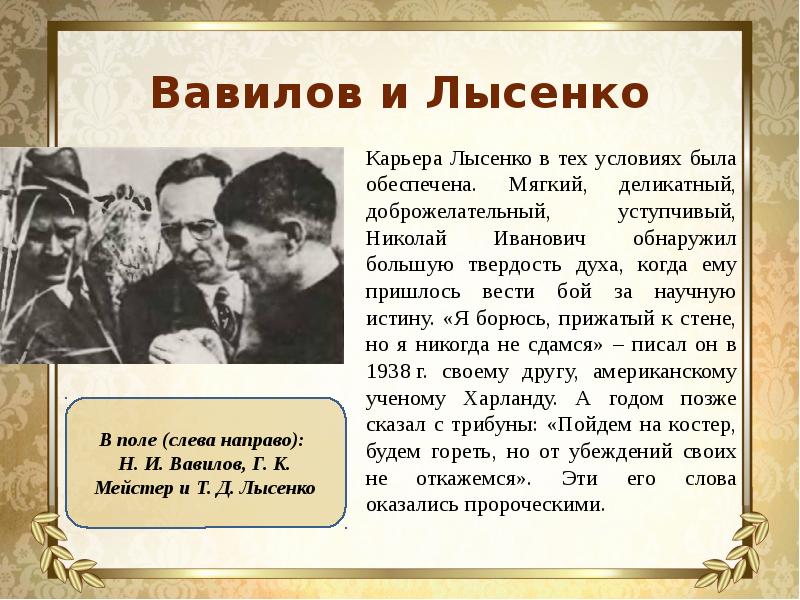 Вавилов и Лысенко

В поле (слева направо):
Н. И. Вавилов, Г. К. Мейстер и Т. Д. Лысенко

Карьера Лысенко в тех условиях была обеспечена. Мягкий, деликатный, доброжелательный, уступчивый, Николай Иванович обнаружил большую твердость духа, когда ему пришлось вести бой за научную истину. «Я борюсь, прижатый к стене, но я никогда не сдамся» – писал он в 1938 г. своему другу, американскому ученому Харланду. А годом позже сказал с трибуны: «Пойдем на костер, будем гореть, но от убеждений своих не откажемся». Эти его слова оказались пророческими.